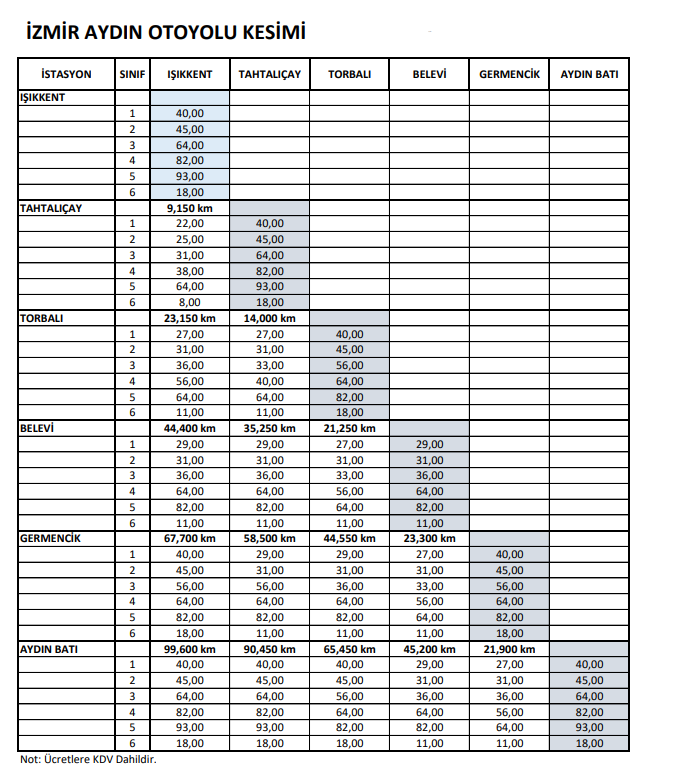 İZMİR AYDIN OTOYOLU KESİMİ

| İSTASYON | SINIF | IŞIKKENT | TAHTALIÇAY | TORBALI | BELEVİ | GERMENCİK | AYDIN BATI |
|---|---|---|---|---|---|---|---|
| IŞIKKENT | | | | | | | |
| | 1 | 40,00 | | | | | |
| | 2 | 45,00 | | | | | |
| | 3 | 64,00 | | | | | |
| | 4 | 82,00 | | | | | |
| | 5 | 93,00 | | | | | |
| | 6 | 18,00 | | | | | |
| TAHTALIÇAY | | 9,150 km | | | | | |
| | 1 | 22,00 | 40,00 | | | | |
| | 2 | 25,00 | 45,00 | | | | |
| | 3 | 31,00 | 64,00 | | | | |
| | 4 | 38,00 | 82,00 | | | | |
| | 5 | 64,00 | 93,00 | | | | |
| | 6 | 8,00 | 18,00 | | | | |
| TORBALI | | 23,150 km | 14,000 km | | | | |
| | 1 | 27,00 | 27,00 | 40,00 | | | |
| | 2 | 31,00 | 31,00 | 45,00 | | | |
| | 3 | 36,00 | 33,00 | 56,00 | | | |
| | 4 | 56,00 | 40,00 | 64,00 | | | |
| | 5 | 64,00 | 64,00 | 82,00 | | | |
| | 6 | 11,00 | 11,00 | 18,00 | | | |
| BELEVİ | | 44,400 km | 35,250 km | 21,250 km | | | |
| | 1 | 29,00 | 29,00 | 27,00 | 29,00 | | |
| | 2 | 31,00 | 31,00 | 31,00 | 31,00 | | |
| | 3 | 36,00 | 36,00 | 33,00 | 36,00 | | |
| | 4 | 64,00 | 64,00 | 56,00 | 64,00 | | |
| | 5 | 82,00 | 82,00 | 64,00 | 82,00 | | |
| | 6 | 11,00 | 11,00 | 11,00 | 11,00 | | |
| GERMENCİK | | 67,700 km | 58,500 km | 44,550 km | 23,300 km | | |
| | 1 | 40,00 | 29,00 | 29,00 | 27,00 | 40,00 | |
| | 2 | 45,00 | 31,00 | 31,00 | 31,00 | 45,00 | |
| | 3 | 56,00 | 56,00 | 36,00 | 33,00 | 56,00 | |
| | 4 | 64,00 | 64,00 | 64,00 | 56,00 | 64,00 | |
| | 5 | 82,00 | 82,00 | 82,00 | 64,00 | 82,00 | |
| | 6 | 18,00 | 11,00 | 11,00 | 11,00 | 18,00 | |
| AYDIN BATI | | 99,600 km | 90,450 km | 65,450 km | 45,200 km | 21,900 km | |
| | 1 | 40,00 | 40,00 | 40,00 | 29,00 | 27,00 | 40,00 |
| | 2 | 45,00 | 45,00 | 45,00 | 31,00 | 31,00 | 45,00 |
| | 3 | 64,00 | 64,00 | 56,00 | 36,00 | 36,00 | 64,00 |
| | 4 | 82,00 | 82,00 | 64,00 | 64,00 | 56,00 | 82,00 |
| | 5 | 93,00 | 93,00 | 82,00 | 82,00 | 64,00 | 93,00 |
| | 6 | 18,00 | 18,00 | 18,00 | 11,00 | 11,00 | 18,00 |

Not: Ücretlere KDV Dahildir.